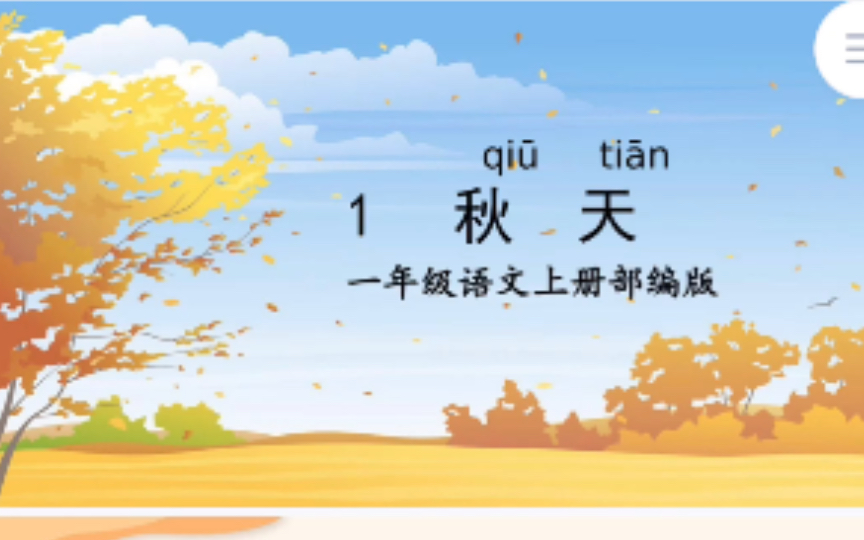 qiū tiān
1 秋 天
一年级语文上册部编版